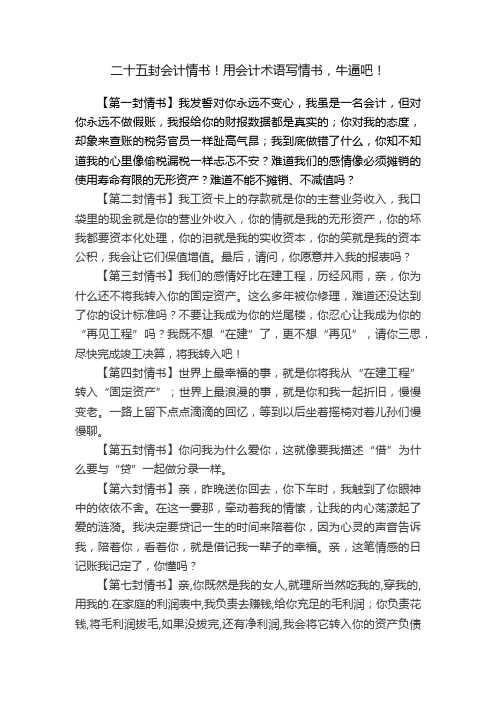 二十五封会计情书！用会计术语写情书，牛逼吧！

【第一封情书】我发誓对你永远不变心，我虽是一名会计，但对你永远不做假账，我报给你的财报数据都是真实的；你对我的态度，却象来查账的税务官员一样趾高气昂；我到底做错了什么，你知不知道我的心里像偷税漏税一样忐忑不安？难道我们的感情像必须摊销的使用寿命有限的无形资产？难道不能不摊销、不减值吗？

【第二封情书】我工资卡上的存款就是你的主营业务收入，我口袋里的现金就是你的营业外收入，你的情就是我的无形资产，你的坏我都要资本化处理，你的泪就是我的实收资本，你的笑就是我的资本公积，我会让它们保值增值。最后，请问，你愿意并入我的报表吗？

【第三封情书】我们的感情好比在建工程，历经风雨，亲，你为什么还不将我转入你的固定资产。这么多年被你修理，难道还没达到了你的设计标准吗？不要让我成为你的烂尾楼，你忍心让我成为你的“再见工程”吗？我既不想“在建”了，更不想“再见”，请你三思，尽快完成竣工决算，将我转入吧！

【第四封情书】世界上最幸福的事，就是你将我从“在建工程”转入“固定资产”；世界上最浪漫的事，就是你和我一起折旧，慢慢变老。一路上留下点点滴滴的回忆，等到以后坐着摇椅对着儿孙们慢慢聊。

【第五封情书】你问我为什么爱你，这就像要我描述“借”为什么要与“贷”一起做分录一样。

【第六封情书】亲，昨晚送你回去，你下车时，我触到了你眼神中的依依不舍。在这一霎那，牵动着我的情愫，让我的内心荡漾起了爱的涟漪。我决定要贷记一生的时间来陪着你，因为心灵的声音告诉我，陪着你，看着你，就是借记我一辈子的幸福。亲，这笔情感的日记账我记定了，你懂吗？

【第七封情书】亲,你既然是我的女人,就理所当然吃我的,穿我的,用我的.在家庭的利润表中,我负责去赚钱,给你充足的毛利润；你负责花钱,将毛利润拔毛,如果没拔完,还有净利润,我会将它转入你的资产负债